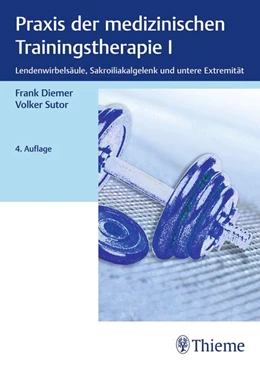 Praxis der medizinischen Trainingstherapie I

Lendenwirbelsäule, Sakroiliakalgelenk und untere Extremität

Frank Diemer
Volker Sutor

4. Auflage

Thieme